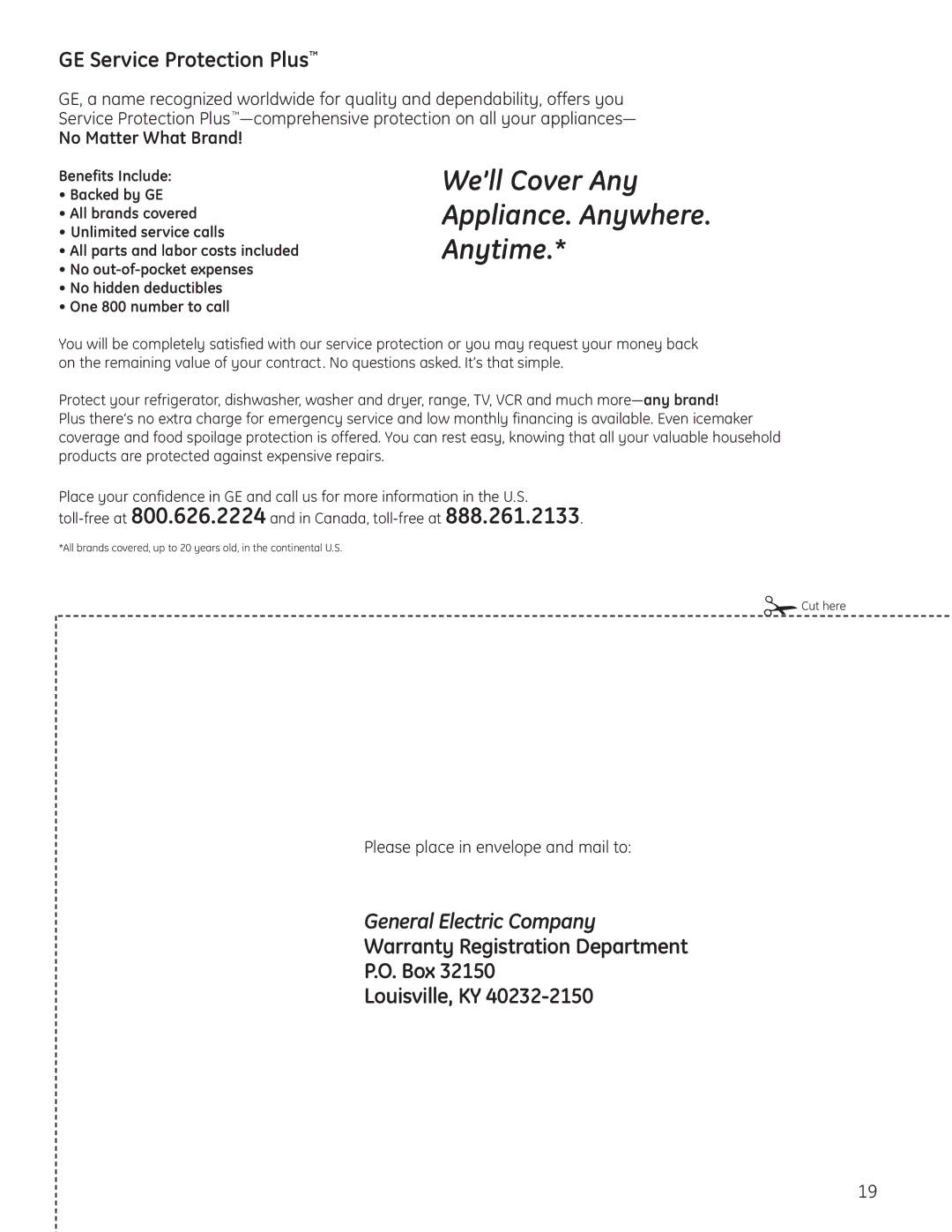 GE Service Protection Plus™

GE, a name recognized worldwide for quality and dependability, offers you Service Protection Plus™—comprehensive protection on all your appliances—
No Matter What Brand!

Benefits Include:
• Backed by GE
• All brands covered
• Unlimited service calls
• All parts and labor costs included
• No out-of-pocket expenses
• No hidden deductibles
• One 800 number to call

We'll Cover Any Appliance. Anywhere. Anytime.*

You will be completely satisfied with our service protection or you may request your money back on the remaining value of your contract. No questions asked. It's that simple.

Protect your refrigerator, dishwasher, washer and dryer, range, TV, VCR and much more—any brand! Plus there's no extra charge for emergency service and low monthly financing is available. Even icemaker coverage and food spoilage protection is offered. You can rest easy, knowing that all your valuable household products are protected against expensive repairs.

Place your confidence in GE and call us for more information in the U.S. toll-free at 800.626.2224 and in Canada, toll-free at 888.261.2133.

*All brands covered, up to 20 years old, in the continental U.S.

Cut here

Please place in envelope and mail to:

General Electric Company
Warranty Registration Department
P.O. Box 32150
Louisville, KY 40232-2150

19